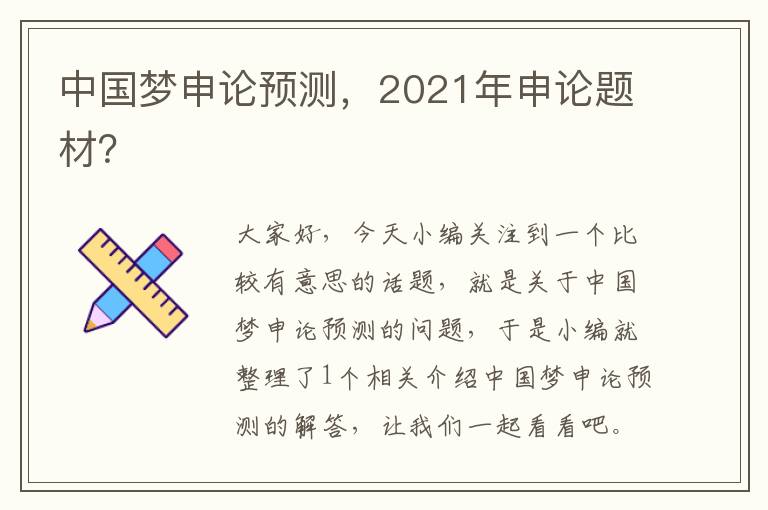 中国梦申论预测，2021年申论题材?

大家好，今天小编关注到一个比较有意思的话题，就是关于中国梦申论预测的问题，于是小编就整理了1个相关介绍中国梦申论预测的解答，让我们一起看看吧。